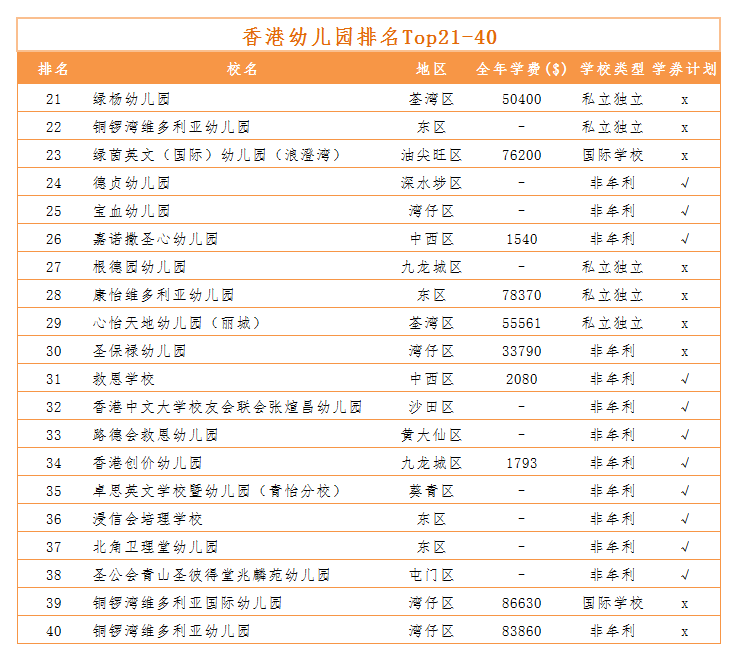 香港幼儿园排名Top21-40

| 排名 | 校名 | 地区 | 全年学费($) | 学校类型 | 学券计划 |
|---|---|---|---|---|---|
| 21 | 绿杨幼儿园 | 荃湾区 | 50400 | 私立独立 | x |
| 22 | 铜锣湾维多利亚幼儿园 | 东区 | - | 私立独立 | x |
| 23 | 绿茵英文（国际）幼儿园（浪澄湾） | 油尖旺区 | 76200 | 国际学校 | x |
| 24 | 德贞幼儿园 | 深水埗区 | - | 非牟利 | √ |
| 25 | 宝血幼儿园 | 湾仔区 | - | 非牟利 | √ |
| 26 | 嘉诺撒圣心幼儿园 | 中西区 | 1540 | 非牟利 | √ |
| 27 | 根德园幼儿园 | 九龙城区 | - | 私立独立 | x |
| 28 | 康怡维多利亚幼儿园 | 东区 | 78370 | 私立独立 | x |
| 29 | 心怡天地幼儿园（丽城） | 荃湾区 | 55561 | 私立独立 | x |
| 30 | 圣保禄幼儿园 | 湾仔区 | 33790 | 非牟利 | x |
| 31 | 救恩学校 | 中西区 | 2080 | 非牟利 | √ |
| 32 | 香港中文大学校友会联会张煊昌幼儿园 | 沙田区 | - | 非牟利 | √ |
| 33 | 路德会救恩幼儿园 | 黄大仙区 | - | 非牟利 | √ |
| 34 | 香港创价幼儿园 | 九龙城区 | 1793 | 非牟利 | √ |
| 35 | 卓思英文学校暨幼儿园（青怡分校） | 葵青区 | - | 非牟利 | √ |
| 36 | 浸信会培理学校 | 东区 | - | 非牟利 | √ |
| 37 | 北角卫理堂幼儿园 | 东区 | - | 非牟利 | √ |
| 38 | 圣公会青山圣彼得堂兆麟苑幼儿园 | 屯门区 | - | 非牟利 | √ |
| 39 | 铜锣湾维多利亚国际幼儿园 | 湾仔区 | 86630 | 国际学校 | x |
| 40 | 铜锣湾维多利亚幼儿园 | 湾仔区 | 83860 | 非牟利 | x |